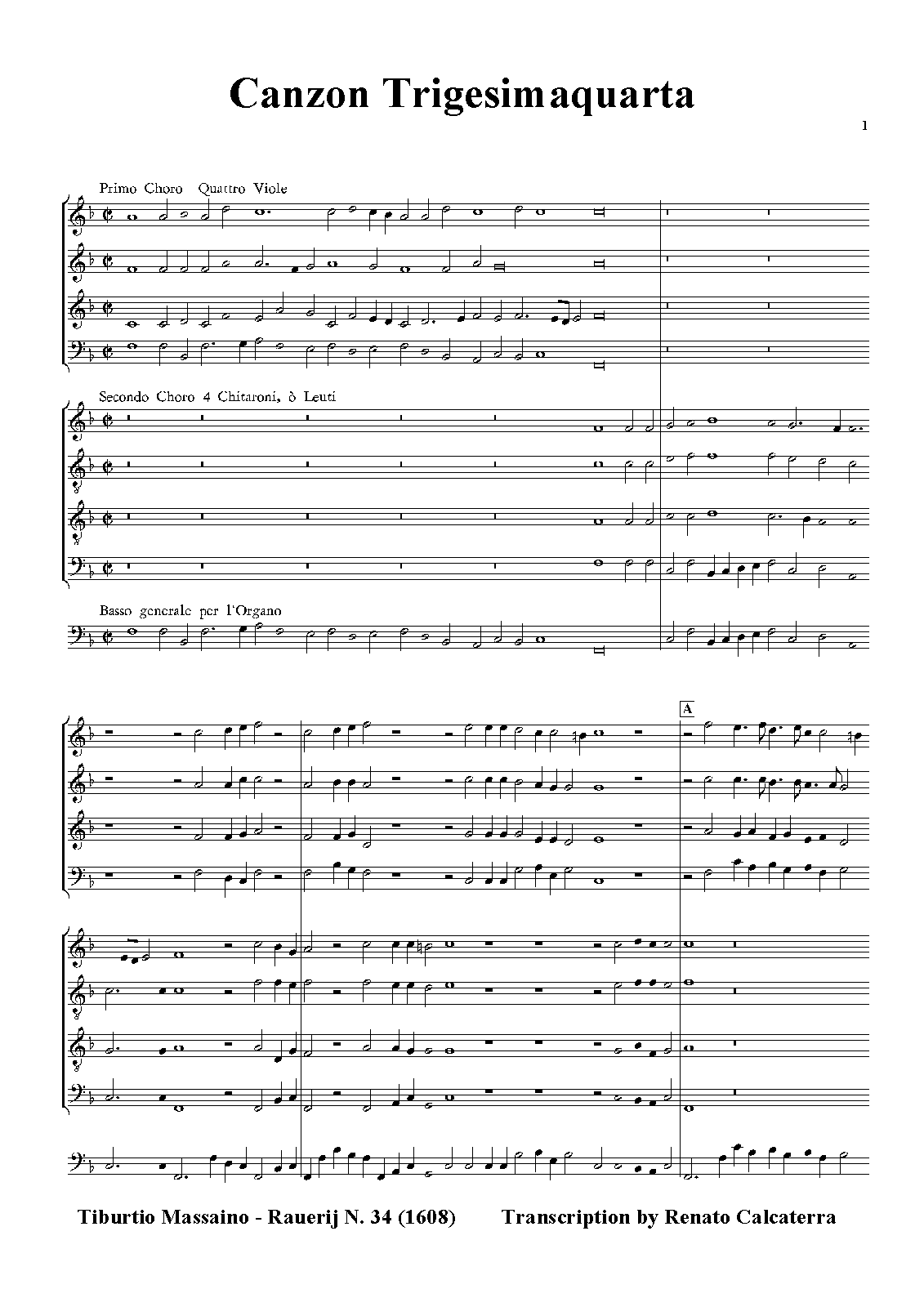 Canzon Trigesimaquarta

1

Primo Choro Quattro Viole

Secondo Choro 4 Chitaroni, ò Leuti

Basso generale per l'Organo

A

Tiburtio Massaino - Rauerij N. 34 (1608)

Transcription by Renato Calcaterra